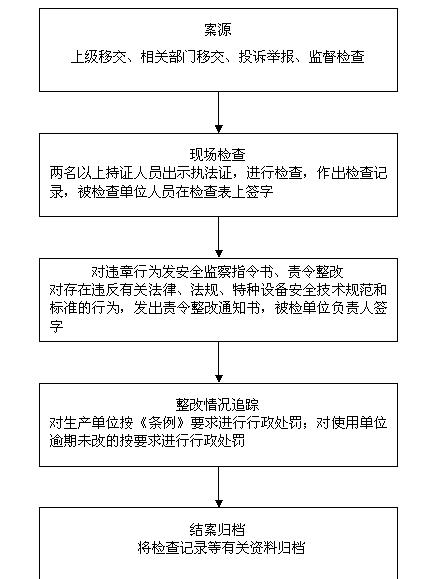 案源

上级移交、相关部门移交、投诉举报、监督检查

现场检查

两名以上持证人员出示执法证，进行检查，作出检查记录，被检查单位人员在检查表上签字

对违章行为发安全监察指令书、责令整改

对存在违反有关法律、法规、特种设备安全技术规范和标准的行为，发出责令整改通知书，被检单位负责人签字

整改情况追踪

对生产单位按《条例》要求进行行政处罚；对使用单位逾期未改的按要求进行行政处罚

结案归档

将检查记录等有关资料归档